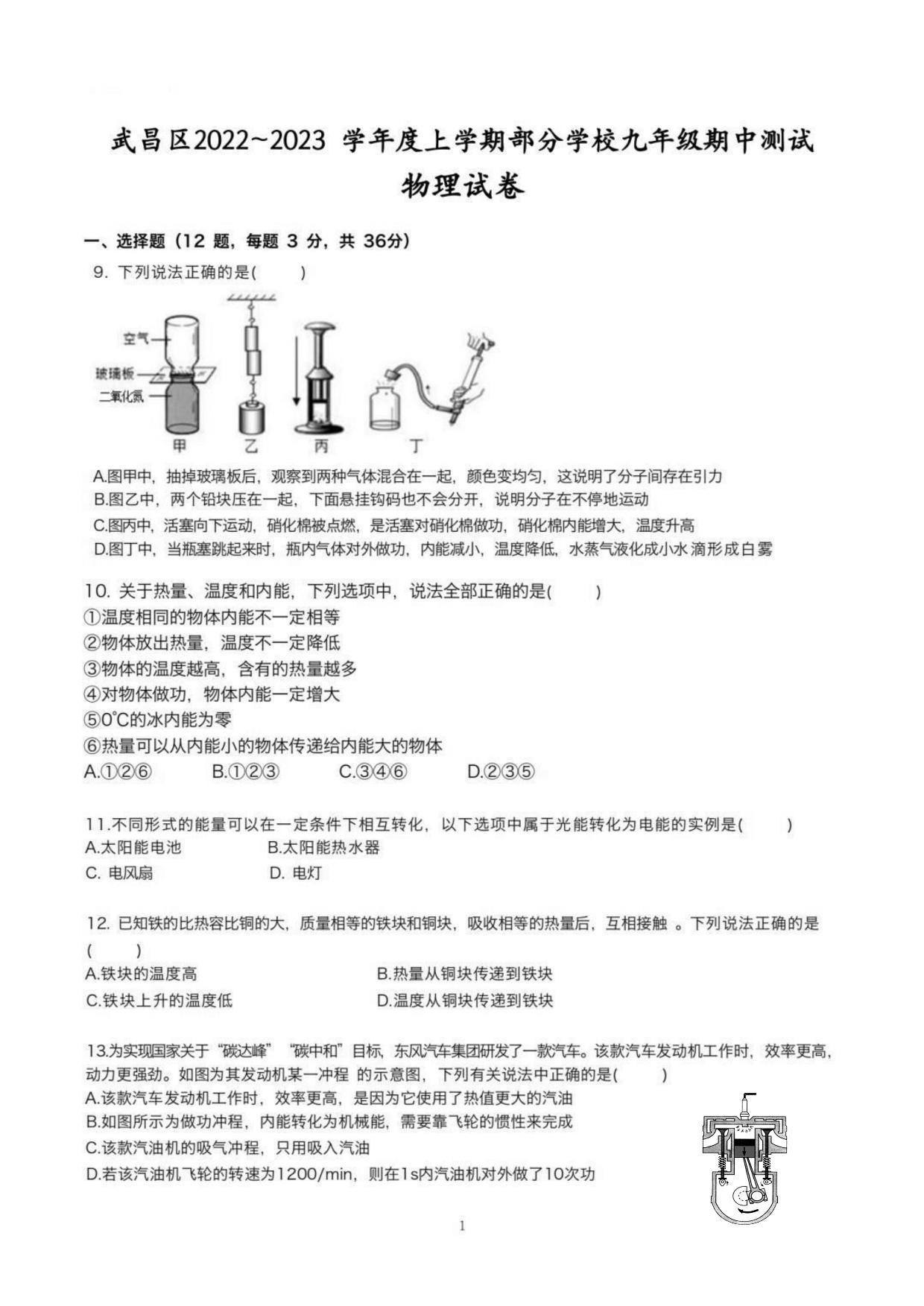 武昌区2022~2023 学年度上学期部分学校九年级期中测试

物理试卷

一、选择题（12 题，每题 3 分，共 36分）

9. 下列说法正确的是(　　)

空气
玻璃板
二氧化氮
甲　乙　丙　丁

A.图甲中，抽掉玻璃板后，观察到两种气体混合在一起，颜色变均匀，这说明了分子间存在引力
B.图乙中，两个铅块压在一起，下面悬挂钩码也不会分开，说明分子在不停地运动
C.图丙中，活塞向下运动，硝化棉被点燃，是活塞对硝化棉做功，硝化棉内能增大，温度升高
D.图丁中，当瓶塞跳起来时，瓶内气体对外做功，内能减小，温度降低，水蒸气液化成小水滴形成白雾

10. 关于热量、温度和内能，下列选项中，说法全部正确的是(　　)
①温度相同的物体内能不一定相等
②物体放出热量，温度不一定降低
③物体的温度越高，含有的热量越多
④对物体做功，物体内能一定增大
⑤0°C的冰内能为零
⑥热量可以从内能小的物体传递给内能大的物体
A.①②⑥　B.①②③　C.③④⑥　D.②③⑤

11.不同形式的能量可以在一定条件下相互转化，以下选项中属于光能转化为电能的实例是(　　)
A.太阳能电池　B.太阳能热水器
C. 电风扇　D. 电灯

12. 已知铁的比热容比铜的大，质量相等的铁块和铜块，吸收相等的热量后，互相接触 。下列说法正确的是(　　)
A.铁块的温度高　B.热量从铜块传递到铁块
C.铁块上升的温度低　D.温度从铜块传递到铁块

13.为实现国家关于“碳达峰”“碳中和”目标，东风汽车集团研发了一款汽车。该款汽车发动机工作时，效率更高，动力更强劲。如图为其发动机某一冲程 的示意图，下列有关说法中正确的是(　　)
A.该款汽车发动机工作时，效率更高，是因为它使用了热值更大的汽油
B.如图所示为做功冲程，内能转化为机械能，需要靠飞轮的惯性来完成
C.该款汽油机的吸气冲程，只用吸入汽油
D.若该汽油机飞轮的转速为1200/min，则在1s内汽油机对外做了10次功

1